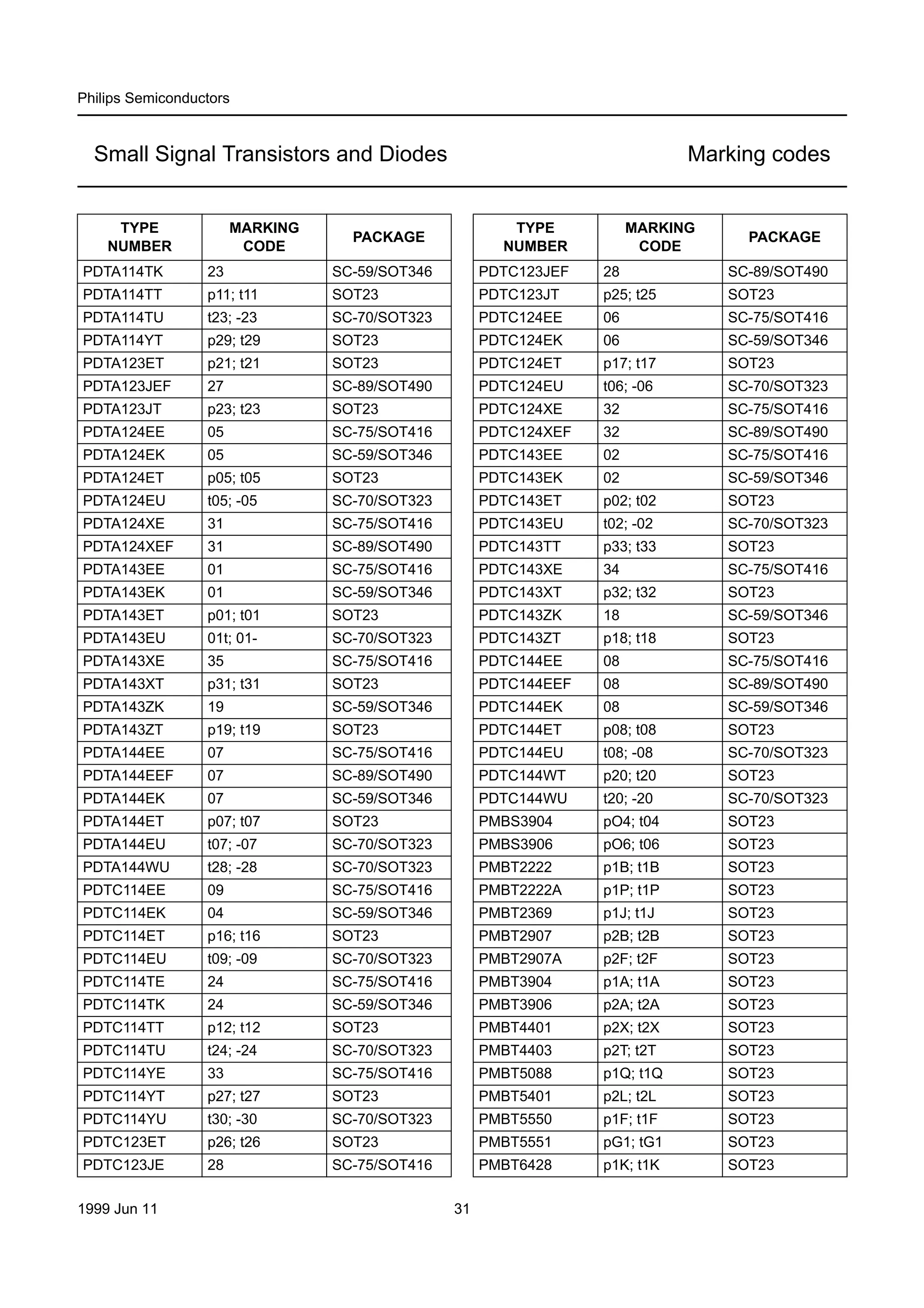 Philips Semiconductors

Small Signal Transistors and Diodes

Marking codes

| TYPE NUMBER | MARKING CODE | PACKAGE |
|---|---|---|
| PDTA114TK | 23 | SC-59/SOT346 |
| PDTA114TT | p11; t11 | SOT23 |
| PDTA114TU | t23; -23 | SC-70/SOT323 |
| PDTA114YT | p29; t29 | SOT23 |
| PDTA123ET | p21; t21 | SOT23 |
| PDTA123JEF | 27 | SC-89/SOT490 |
| PDTA123JT | p23; t23 | SOT23 |
| PDTA124EE | 05 | SC-75/SOT416 |
| PDTA124EK | 05 | SC-59/SOT346 |
| PDTA124ET | p05; t05 | SOT23 |
| PDTA124EU | t05; -05 | SC-70/SOT323 |
| PDTA124XE | 31 | SC-75/SOT416 |
| PDTA124XEF | 31 | SC-89/SOT490 |
| PDTA143EE | 01 | SC-75/SOT416 |
| PDTA143EK | 01 | SC-59/SOT346 |
| PDTA143ET | p01; t01 | SOT23 |
| PDTA143EU | 01t; 01- | SC-70/SOT323 |
| PDTA143XE | 35 | SC-75/SOT416 |
| PDTA143XT | p31; t31 | SOT23 |
| PDTA143ZK | 19 | SC-59/SOT346 |
| PDTA143ZT | p19; t19 | SOT23 |
| PDTA144EE | 07 | SC-75/SOT416 |
| PDTA144EEF | 07 | SC-89/SOT490 |
| PDTA144EK | 07 | SC-59/SOT346 |
| PDTA144ET | p07; t07 | SOT23 |
| PDTA144EU | t07; -07 | SC-70/SOT323 |
| PDTA144WU | t28; -28 | SC-70/SOT323 |
| PDTC114EE | 09 | SC-75/SOT416 |
| PDTC114EK | 04 | SC-59/SOT346 |
| PDTC114ET | p16; t16 | SOT23 |
| PDTC114EU | t09; -09 | SC-70/SOT323 |
| PDTC114TE | 24 | SC-75/SOT416 |
| PDTC114TK | 24 | SC-59/SOT346 |
| PDTC114TT | p12; t12 | SOT23 |
| PDTC114TU | t24; -24 | SC-70/SOT323 |
| PDTC114YE | 33 | SC-75/SOT416 |
| PDTC114YT | p27; t27 | SOT23 |
| PDTC114YU | t30; -30 | SC-70/SOT323 |
| PDTC123ET | p26; t26 | SOT23 |
| PDTC123JE | 28 | SC-75/SOT416 |

| TYPE NUMBER | MARKING CODE | PACKAGE |
|---|---|---|
| PDTC123JEF | 28 | SC-89/SOT490 |
| PDTC123JT | p25; t25 | SOT23 |
| PDTC124EE | 06 | SC-75/SOT416 |
| PDTC124EK | 06 | SC-59/SOT346 |
| PDTC124ET | p17; t17 | SOT23 |
| PDTC124EU | t06; -06 | SC-70/SOT323 |
| PDTC124XE | 32 | SC-75/SOT416 |
| PDTC124XEF | 32 | SC-89/SOT490 |
| PDTC143EE | 02 | SC-75/SOT416 |
| PDTC143EK | 02 | SC-59/SOT346 |
| PDTC143ET | p02; t02 | SOT23 |
| PDTC143EU | t02; -02 | SC-70/SOT323 |
| PDTC143TT | p33; t33 | SOT23 |
| PDTC143XE | 34 | SC-75/SOT416 |
| PDTC143XT | p32; t32 | SOT23 |
| PDTC143ZK | 18 | SC-59/SOT346 |
| PDTC143ZT | p18; t18 | SOT23 |
| PDTC144EE | 08 | SC-75/SOT416 |
| PDTC144EEF | 08 | SC-89/SOT490 |
| PDTC144EK | 08 | SC-59/SOT346 |
| PDTC144ET | p08; t08 | SOT23 |
| PDTC144EU | t08; -08 | SC-70/SOT323 |
| PDTC144WT | p20; t20 | SOT23 |
| PDTC144WU | t20; -20 | SC-70/SOT323 |
| PMBS3904 | pO4; t04 | SOT23 |
| PMBS3906 | pO6; t06 | SOT23 |
| PMBT2222 | p1B; t1B | SOT23 |
| PMBT2222A | p1P; t1P | SOT23 |
| PMBT2369 | p1J; t1J | SOT23 |
| PMBT2907 | p2B; t2B | SOT23 |
| PMBT2907A | p2F; t2F | SOT23 |
| PMBT3904 | p1A; t1A | SOT23 |
| PMBT3906 | p2A; t2A | SOT23 |
| PMBT4401 | p2X; t2X | SOT23 |
| PMBT4403 | p2T; t2T | SOT23 |
| PMBT5088 | p1Q; t1Q | SOT23 |
| PMBT5401 | p2L; t2L | SOT23 |
| PMBT5550 | p1F; t1F | SOT23 |
| PMBT5551 | pG1; tG1 | SOT23 |
| PMBT6428 | p1K; t1K | SOT23 |

1999 Jun 11

31